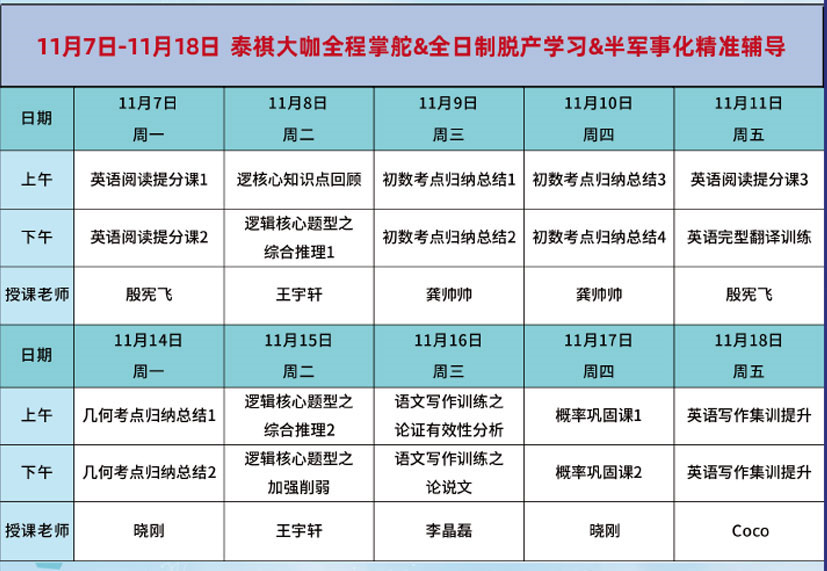 11月7日-11月18日 泰祺大咖全程掌舵&全日制脱产学习&半军事化精准辅导

| 日期 | 11月7日 周一 | 11月8日 周二 | 11月9日 周三 | 11月10日 周四 | 11月11日 周五 |
|---|---|---|---|---|---|
| 上午 | 英语阅读提分课1 | 逻核心知识点回顾 | 初数考点归纳总结1 | 初数考点归纳总结3 | 英语阅读提分课3 |
| 下午 | 英语阅读提分课2 | 逻辑核心题型之综合推理1 | 初数考点归纳总结2 | 初数考点归纳总结4 | 英语完型翻译训练 |
| 授课老师 | 殷宪飞 | 王宇轩 | 龚帅帅 | 龚帅帅 | 殷宪飞 |
| 日期 | 11月14日 周一 | 11月15日 周二 | 11月16日 周三 | 11月17日 周四 | 11月18日 周五 |
| 上午 | 几何考点归纳总结1 | 逻辑核心题型之综合推理2 | 语文写作训练之论证有效性分析 | 概率巩固课1 | 英语写作集训提升 |
| 下午 | 几何考点归纳总结2 | 逻辑核心题型之加强削弱 | 语文写作训练之论说文 | 概率巩固课2 | 英语写作集训提升 |
| 授课老师 | 晓刚 | 王宇轩 | 李晶磊 | 晓刚 | Coco |